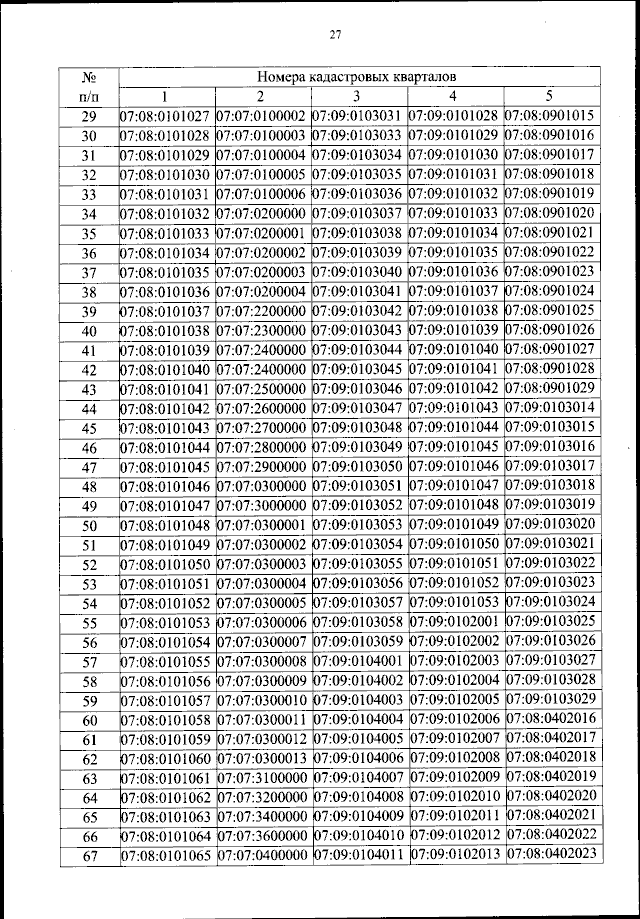 27

| № п/п | Номера кадастровых кварталов | | | | |
|---|---|---|---|---|---|
| | 1 | 2 | 3 | 4 | 5 |
| 29 | 07:08:0101027 | 07:07:0100002 | 07:09:0103031 | 07:09:0101028 | 07:08:0901015 |
| 30 | 07:08:0101028 | 07:07:0100003 | 07:09:0103033 | 07:09:0101029 | 07:08:0901016 |
| 31 | 07:08:0101029 | 07:07:0100004 | 07:09:0103034 | 07:09:0101030 | 07:08:0901017 |
| 32 | 07:08:0101030 | 07:07:0100005 | 07:09:0103035 | 07:09:0101031 | 07:08:0901018 |
| 33 | 07:08:0101031 | 07:07:0100006 | 07:09:0103036 | 07:09:0101032 | 07:08:0901019 |
| 34 | 07:08:0101032 | 07:07:0200000 | 07:09:0103037 | 07:09:0101033 | 07:08:0901020 |
| 35 | 07:08:0101033 | 07:07:0200001 | 07:09:0103038 | 07:09:0101034 | 07:08:0901021 |
| 36 | 07:08:0101034 | 07:07:0200002 | 07:09:0103039 | 07:09:0101035 | 07:08:0901022 |
| 37 | 07:08:0101035 | 07:07:0200003 | 07:09:0103040 | 07:09:0101036 | 07:08:0901023 |
| 38 | 07:08:0101036 | 07:07:0200004 | 07:09:0103041 | 07:09:0101037 | 07:08:0901024 |
| 39 | 07:08:0101037 | 07:07:2200000 | 07:09:0103042 | 07:09:0101038 | 07:08:0901025 |
| 40 | 07:08:0101038 | 07:07:2300000 | 07:09:0103043 | 07:09:0101039 | 07:08:0901026 |
| 41 | 07:08:0101039 | 07:07:2400000 | 07:09:0103044 | 07:09:0101040 | 07:08:0901027 |
| 42 | 07:08:0101040 | 07:07:2400000 | 07:09:0103045 | 07:09:0101041 | 07:08:0901028 |
| 43 | 07:08:0101041 | 07:07:2500000 | 07:09:0103046 | 07:09:0101042 | 07:08:0901029 |
| 44 | 07:08:0101042 | 07:07:2600000 | 07:09:0103047 | 07:09:0101043 | 07:09:0103014 |
| 45 | 07:08:0101043 | 07:07:2700000 | 07:09:0103048 | 07:09:0101044 | 07:09:0103015 |
| 46 | 07:08:0101044 | 07:07:2800000 | 07:09:0103049 | 07:09:0101045 | 07:09:0103016 |
| 47 | 07:08:0101045 | 07:07:2900000 | 07:09:0103050 | 07:09:0101046 | 07:09:0103017 |
| 48 | 07:08:0101046 | 07:07:0300000 | 07:09:0103051 | 07:09:0101047 | 07:09:0103018 |
| 49 | 07:08:0101047 | 07:07:3000000 | 07:09:0103052 | 07:09:0101048 | 07:09:0103019 |
| 50 | 07:08:0101048 | 07:07:0300001 | 07:09:0103053 | 07:09:0101049 | 07:09:0103020 |
| 51 | 07:08:0101049 | 07:07:0300002 | 07:09:0103054 | 07:09:0101050 | 07:09:0103021 |
| 52 | 07:08:0101050 | 07:07:0300003 | 07:09:0103055 | 07:09:0101051 | 07:09:0103022 |
| 53 | 07:08:0101051 | 07:07:0300004 | 07:09:0103056 | 07:09:0101052 | 07:09:0103023 |
| 54 | 07:08:0101052 | 07:07:0300005 | 07:09:0103057 | 07:09:0101053 | 07:09:0103024 |
| 55 | 07:08:0101053 | 07:07:0300006 | 07:09:0103058 | 07:09:0102001 | 07:09:0103025 |
| 56 | 07:08:0101054 | 07:07:0300007 | 07:09:0103059 | 07:09:0102002 | 07:09:0103026 |
| 57 | 07:08:0101055 | 07:07:0300008 | 07:09:0104001 | 07:09:0102003 | 07:09:0103027 |
| 58 | 07:08:0101056 | 07:07:0300009 | 07:09:0104002 | 07:09:0102004 | 07:09:0103028 |
| 59 | 07:08:0101057 | 07:07:0300010 | 07:09:0104003 | 07:09:0102005 | 07:09:0103029 |
| 60 | 07:08:0101058 | 07:07:0300011 | 07:09:0104004 | 07:09:0102006 | 07:08:0402016 |
| 61 | 07:08:0101059 | 07:07:0300012 | 07:09:0104005 | 07:09:0102007 | 07:08:0402017 |
| 62 | 07:08:0101060 | 07:07:0300013 | 07:09:0104006 | 07:09:0102008 | 07:08:0402018 |
| 63 | 07:08:0101061 | 07:07:3100000 | 07:09:0104007 | 07:09:0102009 | 07:08:0402019 |
| 64 | 07:08:0101062 | 07:07:3200000 | 07:09:0104008 | 07:09:0102010 | 07:08:0402020 |
| 65 | 07:08:0101063 | 07:07:3400000 | 07:09:0104009 | 07:09:0102011 | 07:08:0402021 |
| 66 | 07:08:0101064 | 07:07:3600000 | 07:09:0104010 | 07:09:0102012 | 07:08:0402022 |
| 67 | 07:08:0101065 | 07:07:0400000 | 07:09:0104011 | 07:09:0102013 | 07:08:0402023 |